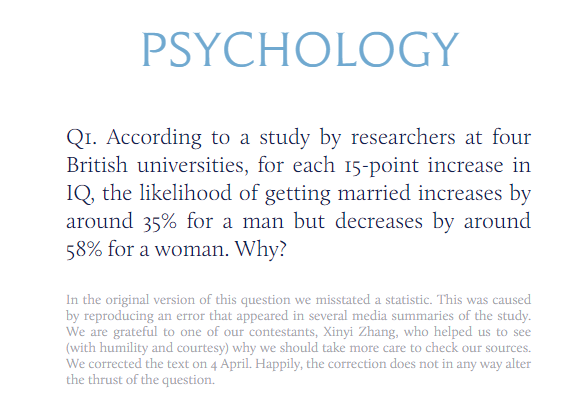 PSYCHOLOGY

Q1. According to a study by researchers at four British universities, for each 15-point increase in IQ, the likelihood of getting married increases by around 35% for a man but decreases by around 58% for a woman. Why?

In the original version of this question we misstated a statistic. This was caused by reproducing an error that appeared in several media summaries of the study. We are grateful to one of our contestants, Xinyi Zhang, who helped us to see (with humility and courtesy) why we should take more care to check our sources. We corrected the text on 4 April. Happily, the correction does not in any way alter the thrust of the question.